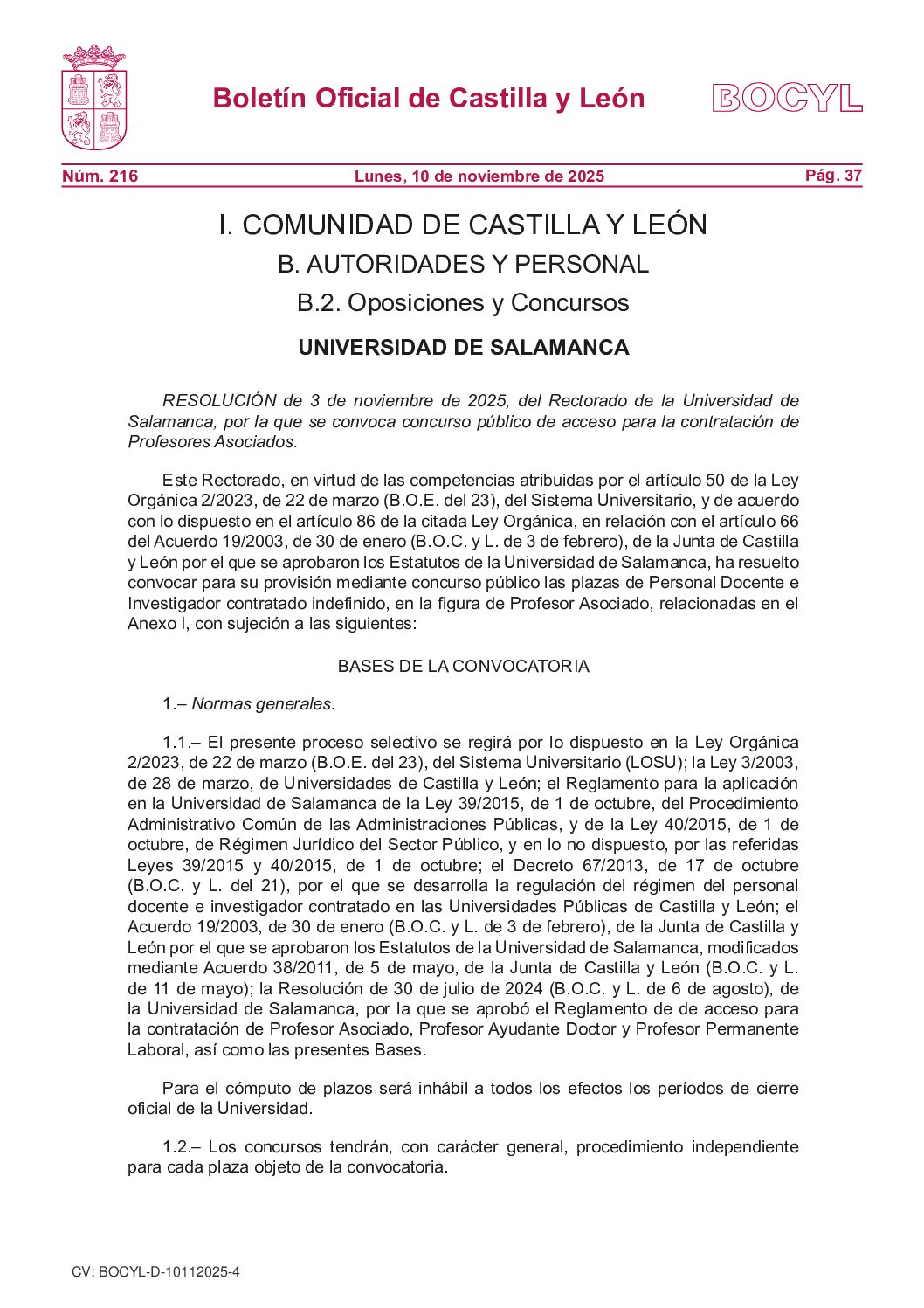 Boletín Oficial de Castilla y León

BOCYL

Núm. 216

Lunes, 10 de noviembre de 2025

Pág. 37

I. COMUNIDAD DE CASTILLA Y LEÓN

B. AUTORIDADES Y PERSONAL

B.2. Oposiciones y Concursos

UNIVERSIDAD DE SALAMANCA

RESOLUCIÓN de 3 de noviembre de 2025, del Rectorado de la Universidad de Salamanca, por la que se convoca concurso público de acceso para la contratación de Profesores Asociados.

Este Rectorado, en virtud de las competencias atribuidas por el artículo 50 de la Ley Orgánica 2/2023, de 22 de marzo (B.O.E. del 23), del Sistema Universitario, y de acuerdo con lo dispuesto en el artículo 86 de la citada Ley Orgánica, en relación con el artículo 66 del Acuerdo 19/2003, de 30 de enero (B.O.C. y L. de 3 de febrero), de la Junta de Castilla y León por el que se aprobaron los Estatutos de la Universidad de Salamanca, ha resuelto convocar para su provisión mediante concurso público las plazas de Personal Docente e Investigador contratado indefinido, en la figura de Profesor Asociado, relacionadas en el Anexo I, con sujeción a las siguientes:

BASES DE LA CONVOCATORIA

1.– Normas generales.

1.1.– El presente proceso selectivo se regirá por lo dispuesto en la Ley Orgánica 2/2023, de 22 de marzo (B.O.E. del 23), del Sistema Universitario (LOSU); la Ley 3/2003, de 28 de marzo, de Universidades de Castilla y León; el Reglamento para la aplicación en la Universidad de Salamanca de la Ley 39/2015, de 1 de octubre, del Procedimiento Administrativo Común de las Administraciones Públicas, y de la Ley 40/2015, de 1 de octubre, de Régimen Jurídico del Sector Público, y en lo no dispuesto, por las referidas Leyes 39/2015 y 40/2015, de 1 de octubre; el Decreto 67/2013, de 17 de octubre (B.O.C. y L. del 21), por el que se desarrolla la regulación del régimen del personal docente e investigador contratado en las Universidades Públicas de Castilla y León; el Acuerdo 19/2003, de 30 de enero (B.O.C. y L. de 3 de febrero), de la Junta de Castilla y León por el que se aprobaron los Estatutos de la Universidad de Salamanca, modificados mediante Acuerdo 38/2011, de 5 de mayo, de la Junta de Castilla y León (B.O.C. y L. de 11 de mayo); la Resolución de 30 de julio de 2024 (B.O.C. y L. de 6 de agosto), de la Universidad de Salamanca, por la que se aprobó el Reglamento de de acceso para la contratación de Profesor Asociado, Profesor Ayudante Doctor y Profesor Permanente Laboral, así como las presentes Bases.

Para el cómputo de plazos será inhábil a todos los efectos los períodos de cierre oficial de la Universidad.

1.2.– Los concursos tendrán, con carácter general, procedimiento independiente para cada plaza objeto de la convocatoria.

CV: BOCYL-D-10112025-4